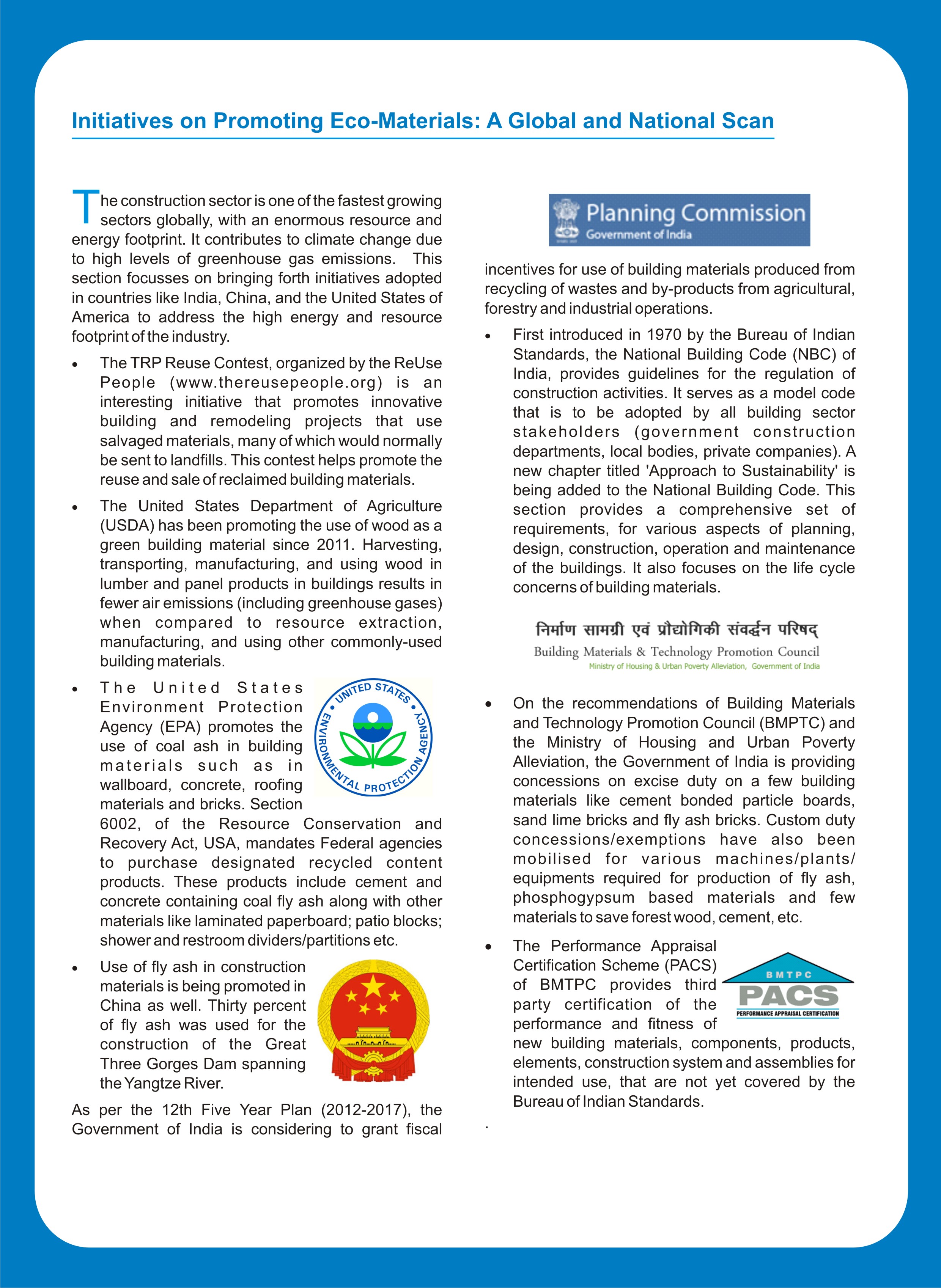 Initiatives on Promoting Eco-Materials: A Global and National Scan

The construction sector is one of the fastest growing sectors globally, with an enormous resource and energy footprint. It contributes to climate change due to high levels of greenhouse gas emissions. This section focusses on bringing forth initiatives adopted in countries like India, China, and the United States of America to address the high energy and resource footprint of the industry.

• The TRP Reuse Contest, organized by the ReUse People (www.thereusepeople.org) is an interesting initiative that promotes innovative building and remodeling projects that use salvaged materials, many of which would normally be sent to landfills. This contest helps promote the reuse and sale of reclaimed building materials.

• The United States Department of Agriculture (USDA) has been promoting the use of wood as a green building material since 2011. Harvesting, transporting, manufacturing, and using wood in lumber and panel products in buildings results in fewer air emissions (including greenhouse gases) when compared to resource extraction, manufacturing, and using other commonly-used building materials.

• The United States Environment Protection Agency (EPA) promotes the use of coal ash in building materials such as in wallboard, concrete, roofing materials and bricks. Section 6002, of the Resource Conservation and Recovery Act, USA, mandates Federal agencies to purchase designated recycled content products. These products include cement and concrete containing coal fly ash along with other materials like laminated paperboard; patio blocks; shower and restroom dividers/partitions etc.

UNITED STATES ENVIRONMENTAL PROTECTION AGENCY

• Use of fly ash in construction materials is being promoted in China as well. Thirty percent of fly ash was used for the construction of the Great Three Gorges Dam spanning the Yangtze River.

As per the 12th Five Year Plan (2012-2017), the Government of India is considering to grant fiscal

Planning Commission
Government of India

incentives for use of building materials produced from recycling of wastes and by-products from agricultural, forestry and industrial operations.

• First introduced in 1970 by the Bureau of Indian Standards, the National Building Code (NBC) of India, provides guidelines for the regulation of construction activities. It serves as a model code that is to be adopted by all building sector stakeholders (government construction departments, local bodies, private companies). A new chapter titled 'Approach to Sustainability' is being added to the National Building Code. This section provides a comprehensive set of requirements, for various aspects of planning, design, construction, operation and maintenance of the buildings. It also focuses on the life cycle concerns of building materials.

निर्माण सामग्री एवं प्रौद्योगिकी संवर्द्धन परिषद्
Building Materials & Technology Promotion Council
Ministry of Housing & Urban Poverty Alleviation, Government of India

• On the recommendations of Building Materials and Technology Promotion Council (BMPTC) and the Ministry of Housing and Urban Poverty Alleviation, the Government of India is providing concessions on excise duty on a few building materials like cement bonded particle boards, sand lime bricks and fly ash bricks. Custom duty concessions/exemptions have also been mobilised for various machines/plants/ equipments required for production of fly ash, phosphogypsum based materials and few materials to save forest wood, cement, etc.

• The Performance Appraisal Certification Scheme (PACS) of BMTPC provides third party certification of the performance and fitness of new building materials, components, products, elements, construction system and assemblies for intended use, that are not yet covered by the Bureau of Indian Standards.

BMTPC
PACS
PERFORMANCE APPRAISAL CERTIFICATION

.